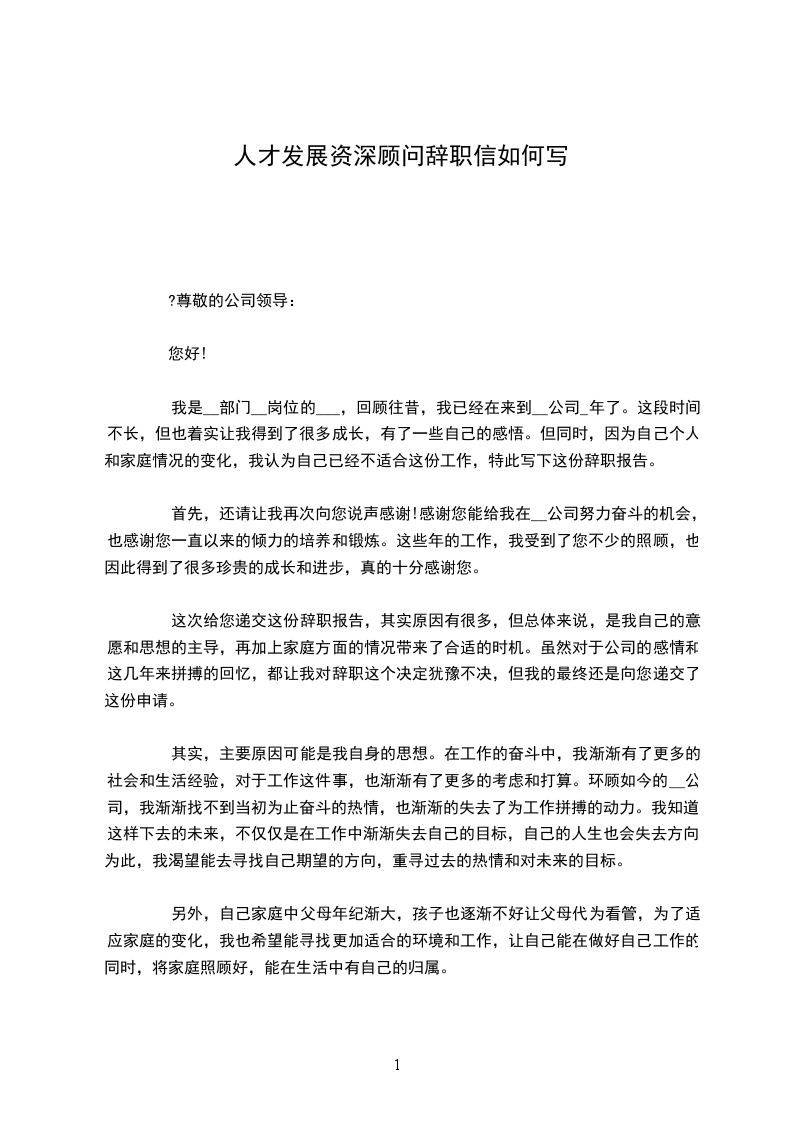 人才发展资深顾问辞职信如何写

?尊敬的公司领导：

您好!

我是__部门__岗位的___，回顾往昔，我已经在来到__公司_年了。这段时间不长，但也着实让我得到了很多成长，有了一些自己的感悟。但同时，因为自己个人和家庭情况的变化，我认为自己已经不适合这份工作，特此写下这份辞职报告。

首先，还请让我再次向您说声感谢!感谢您能给我在__公司努力奋斗的机会，也感谢您一直以来的倾力的培养和锻炼。这些年的工作，我受到了您不少的照顾，也因此得到了很多珍贵的成长和进步，真的十分感谢您。

这次给您递交这份辞职报告，其实原因有很多，但总体来说，是我自己的意愿和思想的主导，再加上家庭方面的情况带来了合适的时机。虽然对于公司的感情和这几年来拼搏的回忆，都让我对辞职这个决定犹豫不决，但我的最终还是向您递交了这份申请。

其实，主要原因可能是我自身的思想。在工作的奋斗中，我渐渐有了更多的社会和生活经验，对于工作这件事，也渐渐有了更多的考虑和打算。环顾如今的__公司，我渐渐找不到当初为止奋斗的热情，也渐渐的失去了为工作拼搏的动力。我知道这样下去的未来，不仅仅是在工作中渐渐失去自己的目标，自己的人生也会失去方向为此，我渴望能去寻找自己期望的方向，重寻过去的热情和对未来的目标。

另外，自己家庭中父母年纪渐大，孩子也逐渐不好让父母代为看管，为了适应家庭的变化，我也希望能寻找更加适合的环境和工作，让自己能在做好自己工作的同时，将家庭照顾好，能在生活中有自己的归属。

1